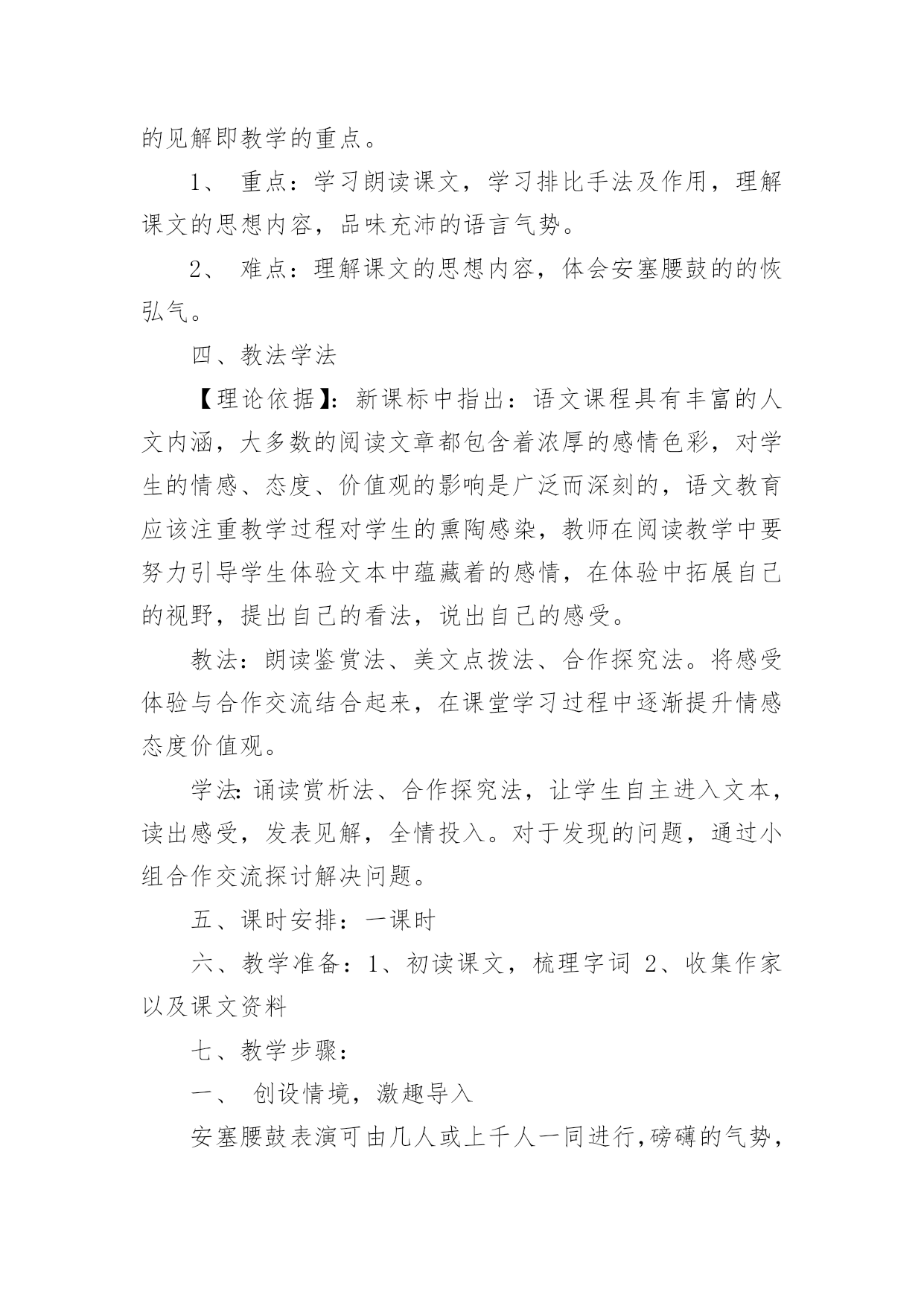 的见解即教学的重点。

1、 重点：学习朗读课文，学习排比手法及作用，理解课文的思想内容，品味充沛的语言气势。

2、 难点：理解课文的思想内容，体会安塞腰鼓的的恢弘气。

四、教法学法

【理论依据】：新课标中指出：语文课程具有丰富的人文内涵，大多数的阅读文章都包含着浓厚的感情色彩，对学生的情感、态度、价值观的影响是广泛而深刻的，语文教育应该注重教学过程对学生的熏陶感染，教师在阅读教学中要努力引导学生体验文本中蕴藏着的感情，在体验中拓展自己的视野，提出自己的看法，说出自己的感受。

教法：朗读鉴赏法、美文点拨法、合作探究法。将感受体验与合作交流结合起来，在课堂学习过程中逐渐提升情感态度价值观。

学法：诵读赏析法、合作探究法，让学生自主进入文本，读出感受，发表见解，全情投入。对于发现的问题，通过小组合作交流探讨解决问题。

五、课时安排：一课时

六、教学准备：1、初读课文，梳理字词 2、收集作家以及课文资料

七、教学步骤：

一、 创设情境，激趣导入

安塞腰鼓表演可由几人或上千人一同进行，磅礴的气势，